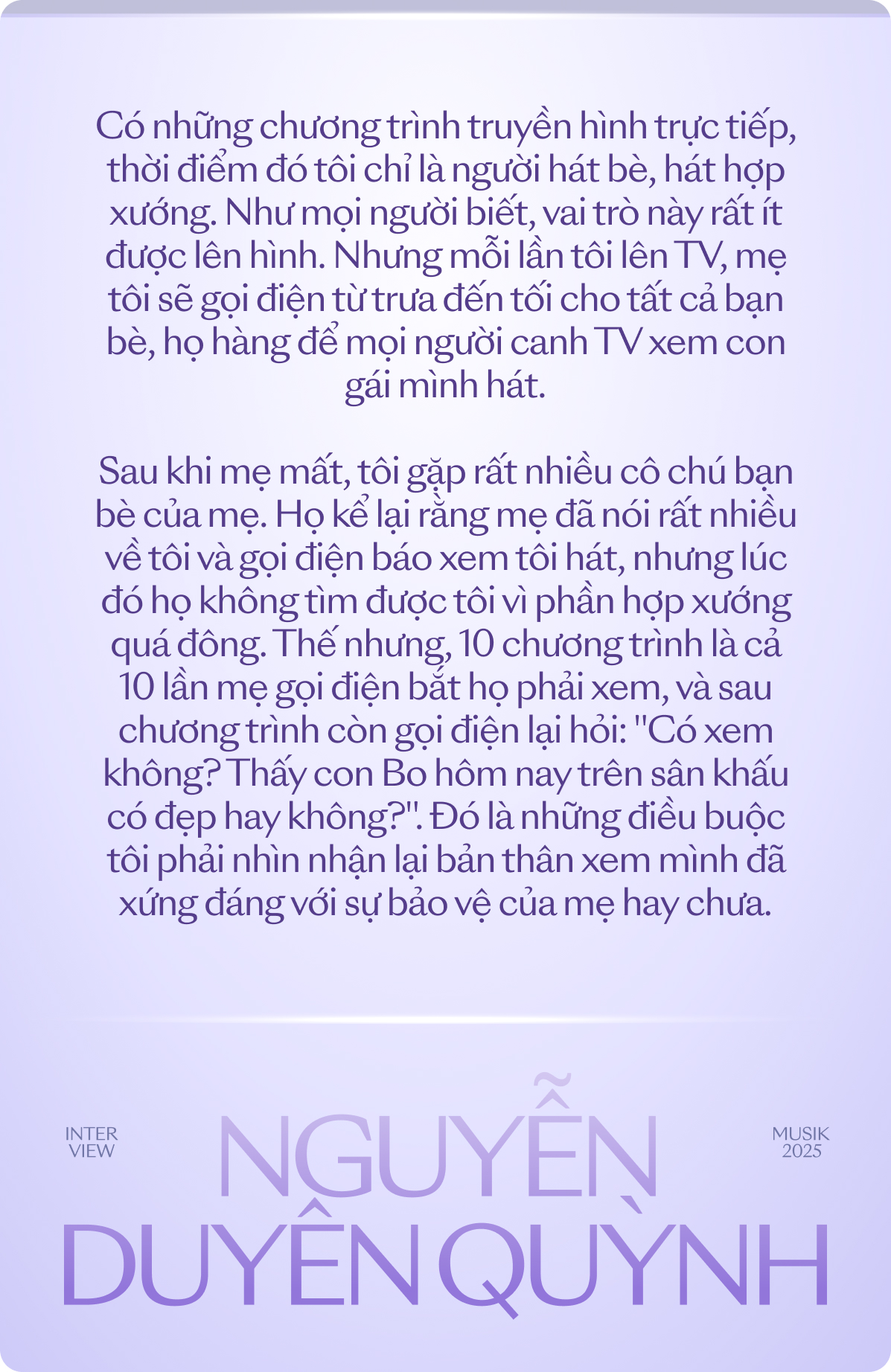 Có những chương trình truyền hình trực tiếp, thời điểm đó tôi chỉ là người hát bè, hát hợp xướng. Như mọi người biết, vai trò này rất ít được lên hình. Nhưng mỗi lần tôi lên TV, mẹ tôi sẽ gọi điện từ trưa đến tối cho tất cả bạn bè, họ hàng để mọi người canh TV xem con gái mình hát.

Sau khi mẹ mất, tôi gặp rất nhiều cô chú bạn bè của mẹ. Họ kể lại rằng mẹ đã nói rất nhiều về tôi và gọi điện báo xem tôi hát, nhưng lúc đó họ không tìm được tôi vì phần hợp xướng quá đông. Thế nhưng, 10 chương trình là cả 10 lần mẹ gọi điện bắt họ phải xem, và sau chương trình còn gọi điện lại hỏi: "Có xem không? Thấy con Bo hôm nay trên sân khấu có đẹp hay không?". Đó là những điều buộc tôi phải nhìn nhận lại bản thân xem mình đã xứng đáng với sự bảo vệ của mẹ hay chưa.

INTER VIEW

NGUYỄN DUYÊN QUỲNH

MUSIK 2025